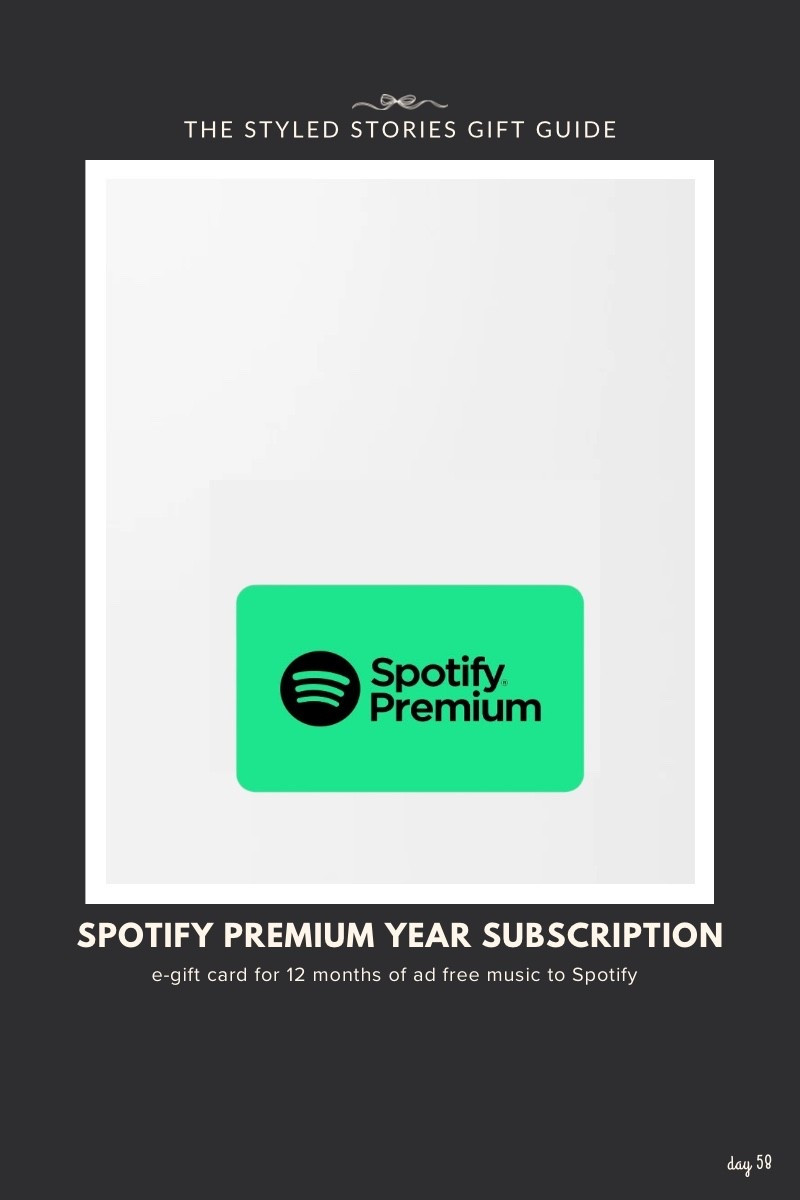 THE STYLED STORIES GIFT GUIDE

Spotify Premium

SPOTIFY PREMIUM YEAR SUBSCRIPTION

e-gift card for 12 months of ad free music to Spotify

day 58